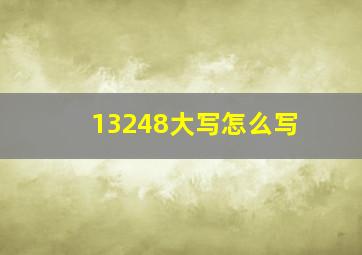 13248大写怎么写